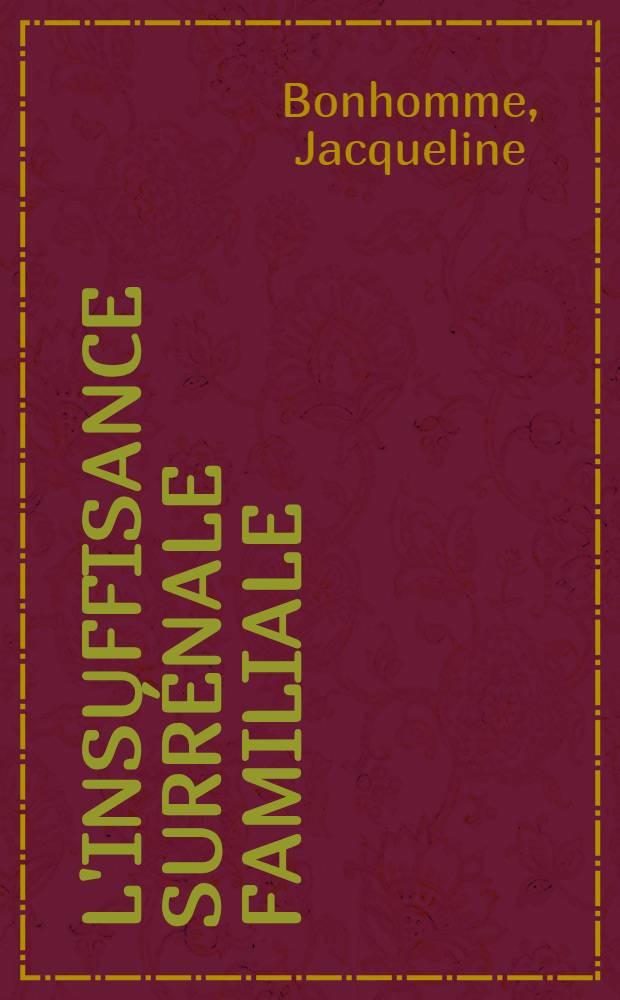 Bonhomme, Jacqueline

L'INSUFFISANCE SURRÉNALE FAMILIALE